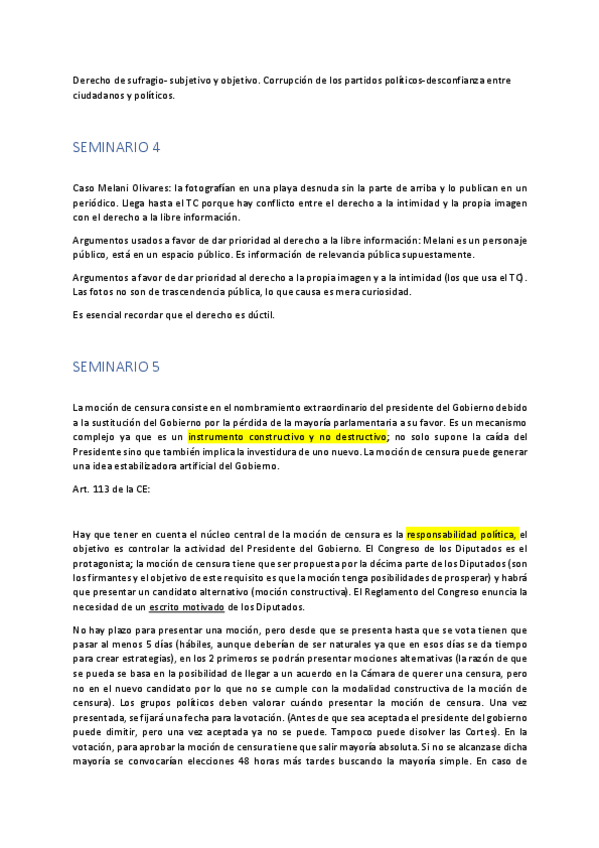 Derecho de sufragio- subjetivo y objetivo. Corrupción de los partidos políticos-desconfianza entre ciudadanos y políticos.

SEMINARIO 4

Caso Melani Olivares: la fotografían en una playa desnuda sin la parte de arriba y lo publican en un periódico. Llega hasta el TC porque hay conflicto entre el derecho a la intimidad y la propia imagen con el derecho a la libre información.

Argumentos usados a favor de dar prioridad al derecho a la libre información: Melani es un personaje público, está en un espacio público. Es información de relevancia pública supuestamente.

Argumentos a favor de dar prioridad al derecho a la propia imagen y a la intimidad (los que usa el TC). Las fotos no son de trascendencia pública, lo que causa es mera curiosidad.

Es esencial recordar que el derecho es dúctil.

SEMINARIO 5

La moción de censura consiste en el nombramiento extraordinario del presidente del Gobierno debido a la sustitución del Gobierno por la pérdida de la mayoría parlamentaria a su favor. Es un mecanismo complejo ya que es un instrumento constructivo y no destructivo; no solo supone la caída del Presidente sino que también implica la investidura de uno nuevo. La moción de censura puede generar una idea estabilizadora artificial del Gobierno.

Art. 113 de la CE:

Hay que tener en cuenta el núcleo central de la moción de censura es la responsabilidad política, el objetivo es controlar la actividad del Presidente del Gobierno. El Congreso de los Diputados es el protagonista; la moción de censura tiene que ser propuesta por la décima parte de los Diputados (son los firmantes y el objetivo de este requisito es que la moción tenga posibilidades de prosperar) y habrá que presentar un candidato alternativo (moción constructiva). El Reglamento del Congreso enuncia la necesidad de un escrito motivado de los Diputados.

No hay plazo para presentar una moción, pero desde que se presenta hasta que se vota tienen que pasar al menos 5 días (hábiles, aunque deberían de ser naturales ya que en esos días se da tiempo para crear estrategias), en los 2 primeros se podrán presentar mociones alternativas (la razón de que se pueda se basa en la posibilidad de llegar a un acuerdo en la Cámara de querer una censura, pero no en el nuevo candidato por lo que no se cumple con la modalidad constructiva de la moción de censura). Los grupos políticos deben valorar cuándo presentar la moción de censura. Una vez presentada, se fijará una fecha para la votación. (Antes de que sea aceptada el presidente del gobierno puede dimitir, pero una vez aceptada ya no se puede. Tampoco puede disolver las Cortes). En la votación, para aprobar la moción de censura tiene que salir mayoría absoluta. Si no se alcanzase dicha mayoría se convocarían elecciones 48 horas más tardes buscando la mayoría simple. En caso de